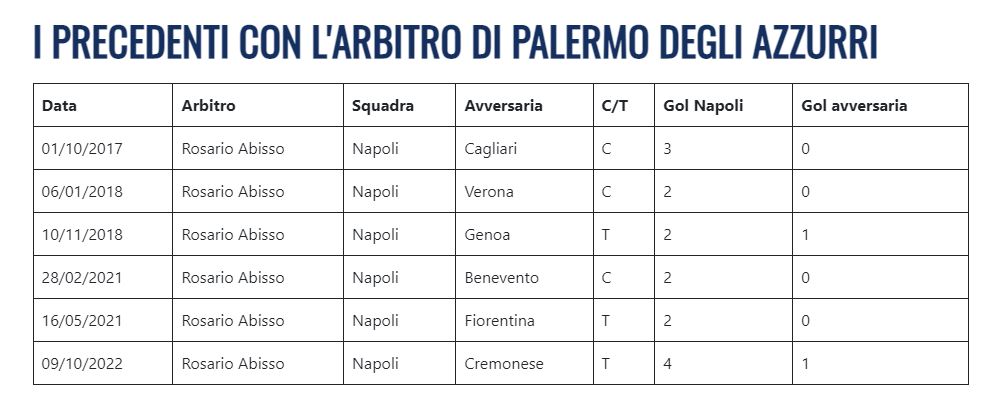 I PRECEDENTI CON L'ARBITRO DI PALERMO DEGLI AZZURRI

| Data | Arbitro | Squadra | Avversaria | C/T | Gol Napoli | Gol avversaria |
|---|---|---|---|---|---|---|
| 01/10/2017 | Rosario Abisso | Napoli | Cagliari | C | 3 | 0 |
| 06/01/2018 | Rosario Abisso | Napoli | Verona | C | 2 | 0 |
| 10/11/2018 | Rosario Abisso | Napoli | Genoa | T | 2 | 1 |
| 28/02/2021 | Rosario Abisso | Napoli | Benevento | C | 2 | 0 |
| 16/05/2021 | Rosario Abisso | Napoli | Fiorentina | T | 2 | 0 |
| 09/10/2022 | Rosario Abisso | Napoli | Cremonese | T | 4 | 1 |